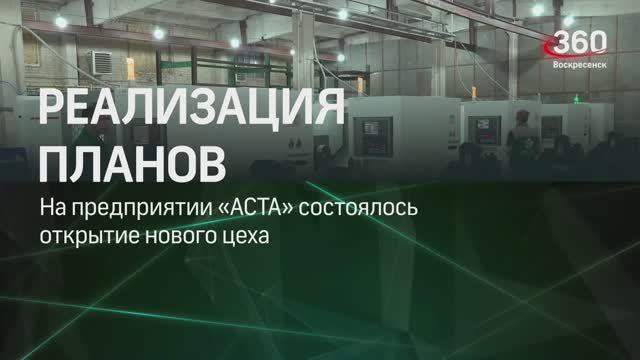 360
Воскресенск

РЕАЛИЗАЦИЯ ПЛАНОВ

На предприятии «АСТА» состоялось открытие нового цеха